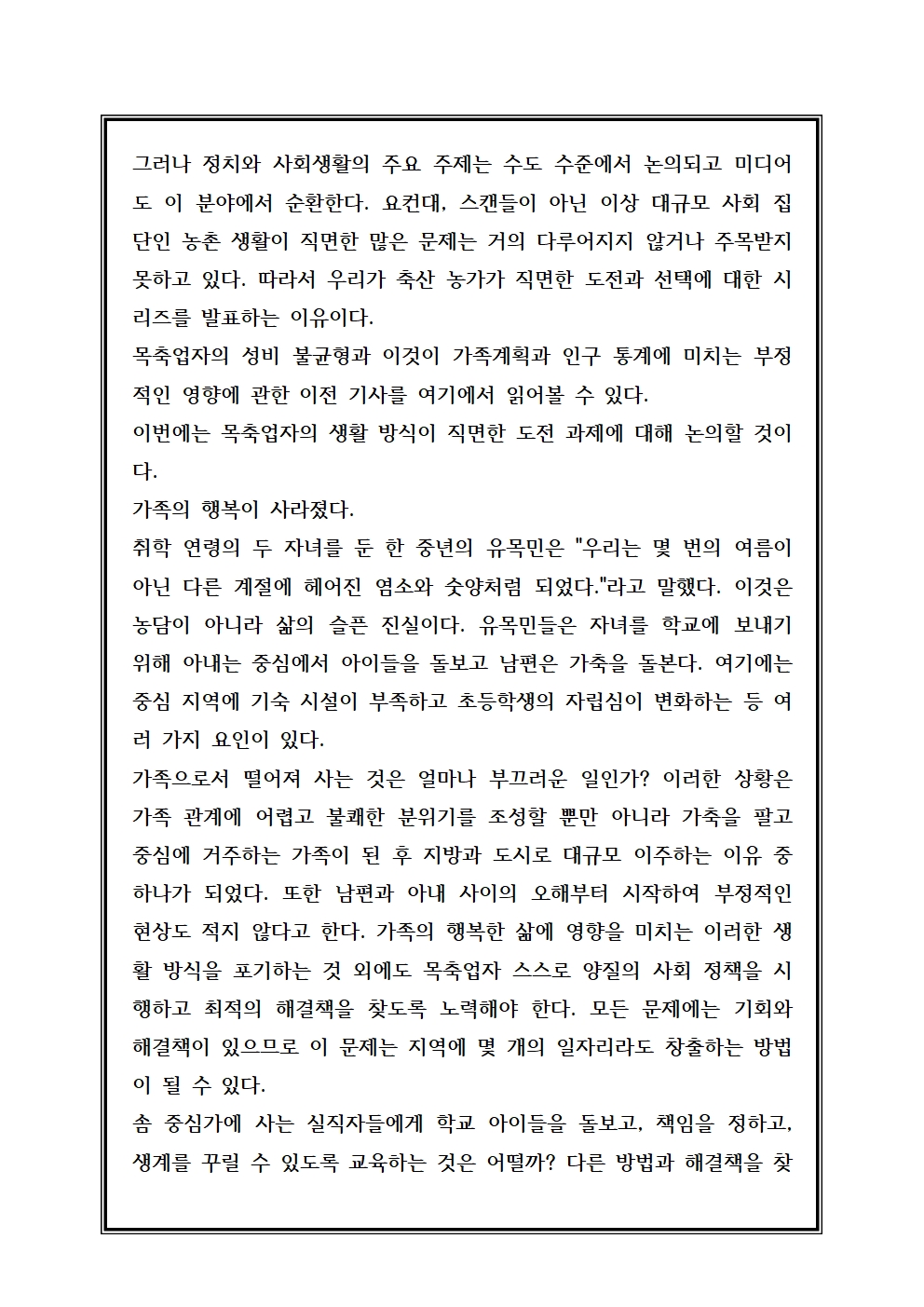 그러나 정치와 사회생활의 주요 주제는 수도 수준에서 논의되고 미디어도 이 분야에서 순환한다. 요컨대, 스캔들이 아닌 이상 대규모 사회 집단인 농촌 생활이 직면한 많은 문제는 거의 다루어지지 않거나 주목받지 못하고 있다. 따라서 우리가 축산 농가가 직면한 도전과 선택에 대한 시리즈를 발표하는 이유이다.

목축업자의 성비 불균형과 이것이 가족계획과 인구 통계에 미치는 부정적인 영향에 관한 이전 기사를 여기에서 읽어볼 수 있다.

이번에는 목축업자의 생활 방식이 직면한 도전 과제에 대해 논의할 것이다.

가족의 행복이 사라졌다.

취학 연령의 두 자녀를 둔 한 중년의 유목민은 "우리는 몇 번의 여름이 아닌 다른 계절에 헤어진 염소와 숫양처럼 되었다."라고 말했다. 이것은 농담이 아니라 삶의 슬픈 진실이다. 유목민들은 자녀를 학교에 보내기 위해 아내는 중심에서 아이들을 돌보고 남편은 가축을 돌본다. 여기에는 중심 지역에 기숙 시설이 부족하고 초등학생의 자립심이 변화하는 등 여러 가지 요인이 있다.

가족으로서 떨어져 사는 것은 얼마나 부끄러운 일인가? 이러한 상황은 가족 관계에 어렵고 불쾌한 분위기를 조성할 뿐만 아니라 가축을 팔고 중심에 거주하는 가족이 된 후 지방과 도시로 대규모 이주하는 이유 중 하나가 되었다. 또한 남편과 아내 사이의 오해부터 시작하여 부정적인 현상도 적지 않다고 한다. 가족의 행복한 삶에 영향을 미치는 이러한 생활 방식을 포기하는 것 외에도 목축업자 스스로 양질의 사회 정책을 시행하고 최적의 해결책을 찾도록 노력해야 한다. 모든 문제에는 기회와 해결책이 있으므로 이 문제는 지역에 몇 개의 일자리라도 창출하는 방법이 될 수 있다.

솜 중심가에 사는 실직자들에게 학교 아이들을 돌보고, 책임을 정하고, 생계를 꾸릴 수 있도록 교육하는 것은 어떨까? 다른 방법과 해결책을 찾